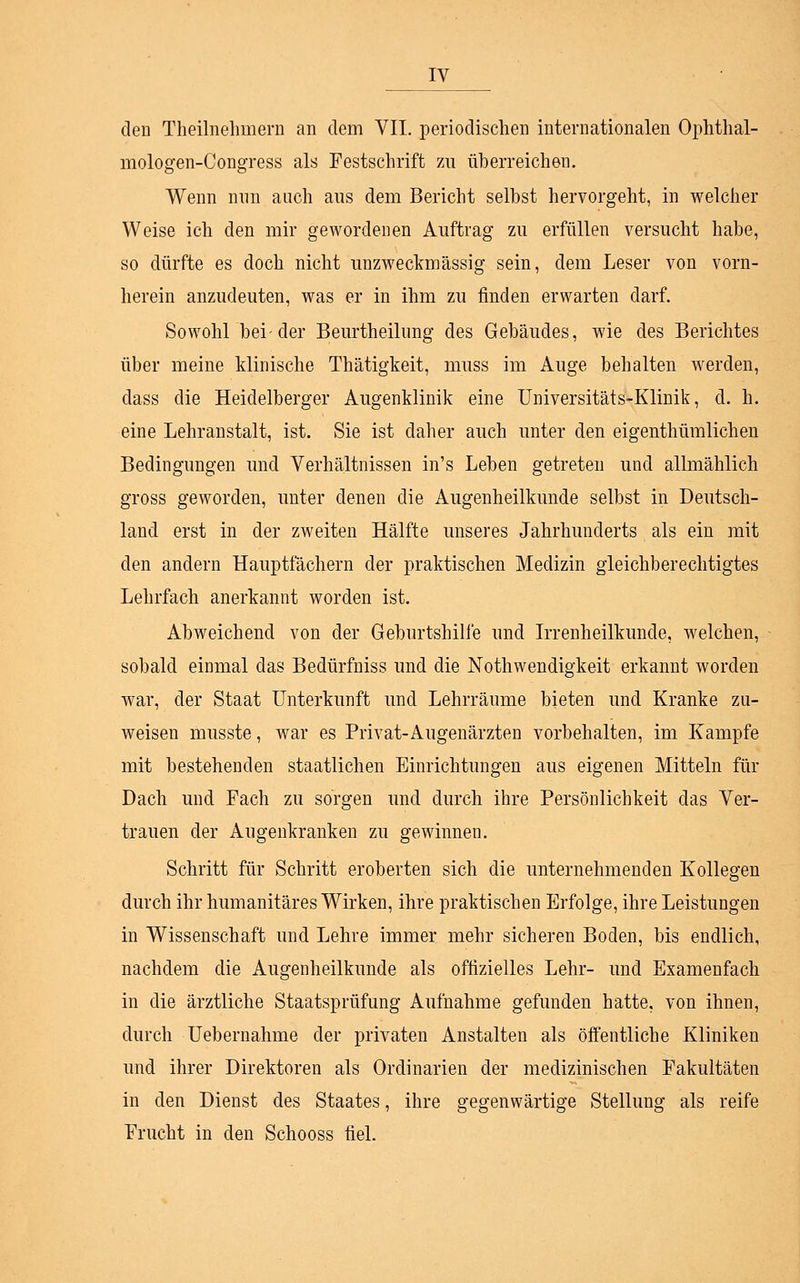 IV

den Theilnehmern an dem VII. periodischen internationalen Ophthalmologen-Congress als Festschrift zu überreichen.

Wenn nun auch aus dem Bericht selbst hervorgeht, in welcher Weise ich den mir gewordenen Auftrag zu erfüllen versucht habe, so dürfte es doch nicht unzweckmässig sein, dem Leser von vornherein anzudeuten, was er in ihm zu finden erwarten darf.

Sowohl bei der Beurtheilung des Gebäudes, wie des Berichtes über meine klinische Thätigkeit, muss im Auge behalten werden, dass die Heidelberger Augenklinik eine Universitäts-Klinik, d. h. eine Lehranstalt, ist. Sie ist daher auch unter den eigenthümlichen Bedingungen und Verhältnissen in's Leben getreten und allmählich gross geworden, unter denen die Augenheilkunde selbst in Deutschland erst in der zweiten Hälfte unseres Jahrhunderts als ein mit den andern Hauptfächern der praktischen Medizin gleichberechtigtes Lehrfach anerkannt worden ist.

Abweichend von der Geburtshilfe und Irrenheilkunde, welchen, sobald einmal das Bedürfniss und die Nothwendigkeit erkannt worden war, der Staat Unterkunft und Lehrräume bieten und Kranke zuweisen musste, war es Privat-Augenärzten vorbehalten, im Kampfe mit bestehenden staatlichen Einrichtungen aus eigenen Mitteln für Dach und Fach zu sorgen und durch ihre Persönlichkeit das Vertrauen der Augenkranken zu gewinnen.

Schritt für Schritt eroberten sich die unternehmenden Kollegen durch ihr humanitäres Wirken, ihre praktischen Erfolge, ihre Leistungen in Wissenschaft und Lehre immer mehr sicheren Boden, bis endlich, nachdem die Augenheilkunde als offizielles Lehr- und Examenfach in die ärztliche Staatsprüfung Aufnahme gefunden hatte, von ihnen, durch Uebernahme der privaten Anstalten als öffentliche Kliniken und ihrer Direktoren als Ordinarien der medizinischen Fakultäten in den Dienst des Staates, ihre gegenwärtige Stellung als reife Frucht in den Schooss fiel.